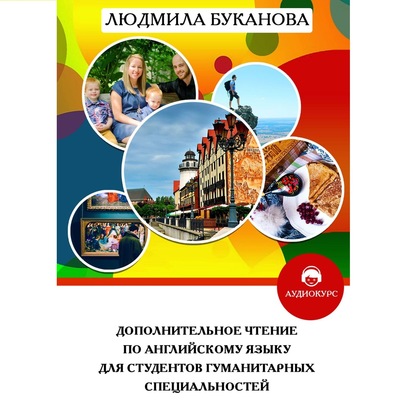 ЛЮДМИЛА БУКАНОВА

АУДИОКУРС

ДОПОЛНИТЕЛЬНОЕ ЧТЕНИЕ
ПО АНГЛИЙСКОМУ ЯЗЫКУ
ДЛЯ СТУДЕНТОВ ГУМАНИТАРНЫХ
СПЕЦИАЛЬНОСТЕЙ